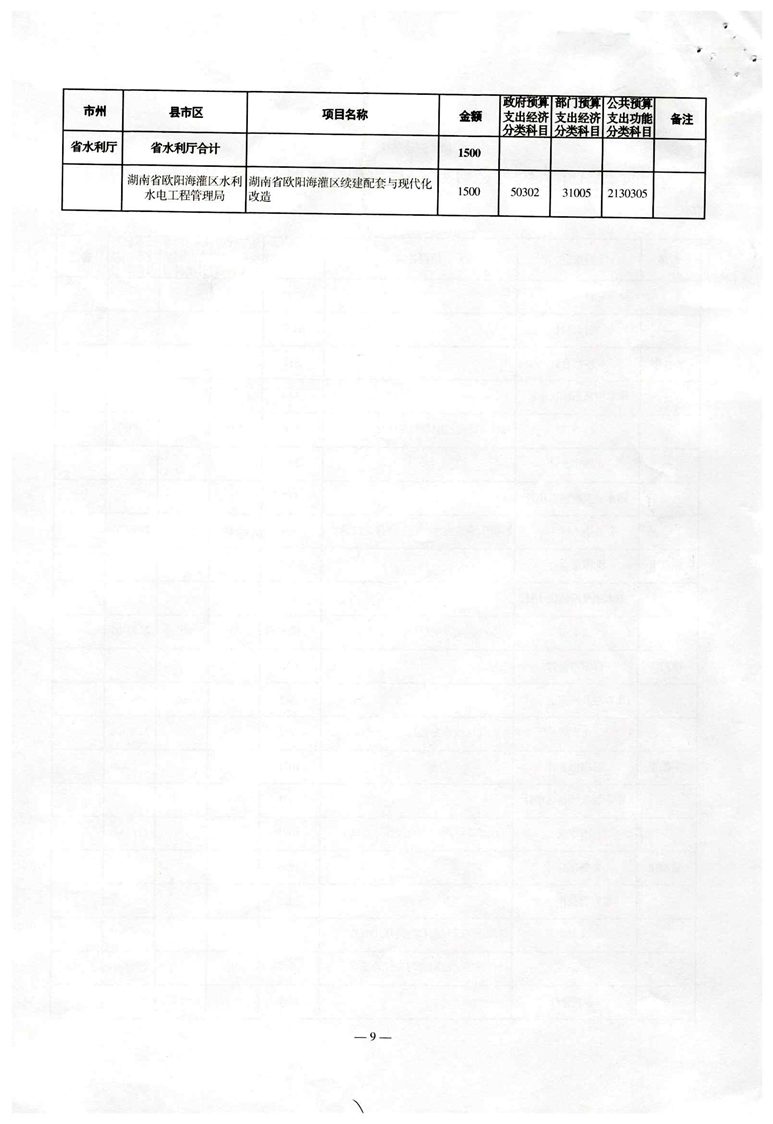 | 市州 | 县市区 | 项目名称 | 金额 | 政府预算支出经济分类科目 | 部门预算支出经济分类科目 | 公共预算支出功能分类科目 | 备注 |
|---|---|---|---|---|---|---|---|
| 省水利厅 | 省水利厅合计 |  | 1500 |  |  |  |  |
|  | 湖南省欧阳海灌区水利水电工程管理局 | 湖南省欧阳海灌区续建配套与现代化改造 | 1500 | 50302 | 31005 | 2130305 |  |

—9—